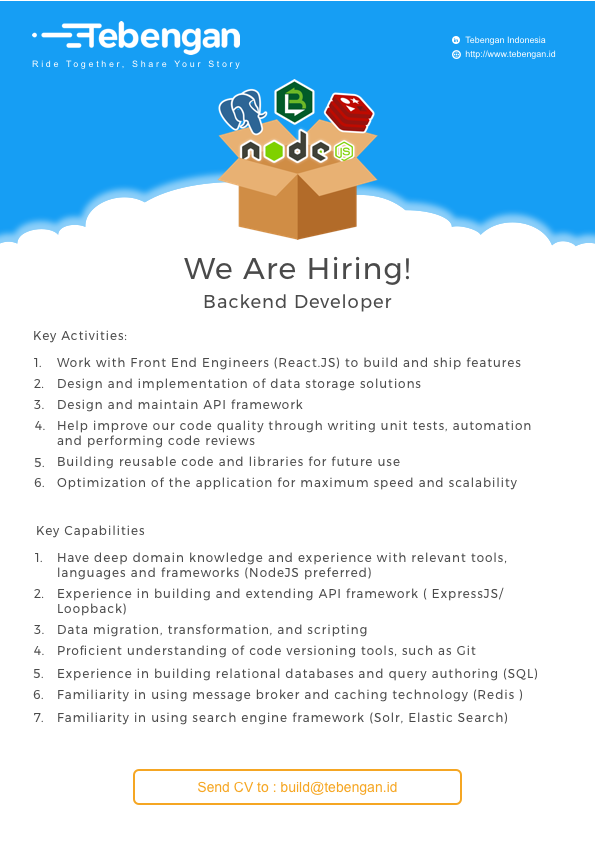 Tebengan
Ride Together, Share Your Story

Tebengan Indonesia
http://www.tebengan.id

node JS

We Are Hiring!
Backend Developer

Key Activities:

1. Work with Front End Engineers (React.JS) to build and ship features
2. Design and implementation of data storage solutions
3. Design and maintain API framework
4. Help improve our code quality through writing unit tests, automation and performing code reviews
5. Building reusable code and libraries for future use
6. Optimization of the application for maximum speed and scalability

Key Capabilities

1. Have deep domain knowledge and experience with relevant tools, languages and frameworks (NodeJS preferred)
2. Experience in building and extending API framework ( ExpressJS/ Loopback)
3. Data migration, transformation, and scripting
4. Proficient understanding of code versioning tools, such as Git
5. Experience in building relational databases and query authoring (SQL)
6. Familiarity in using message broker and caching technology (Redis )
7. Familiarity in using search engine framework (Solr, Elastic Search)

Send CV to : build@tebengan.id